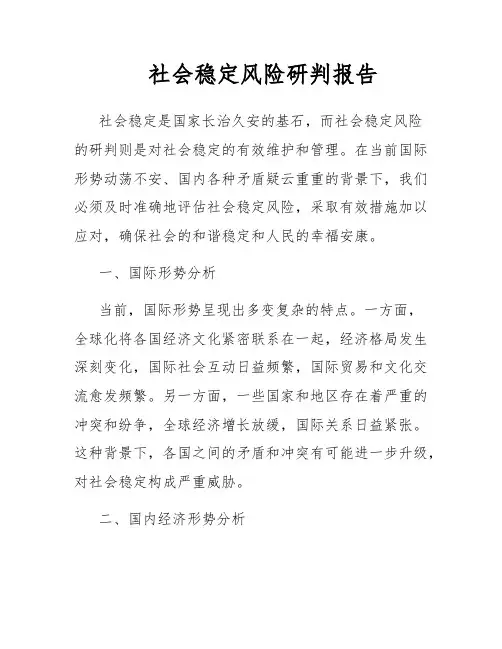 社会稳定风险研判报告

社会稳定是国家长治久安的基石，而社会稳定风险的研判则是对社会稳定的有效维护和管理。在当前国际形势动荡不安、国内各种矛盾疑云重重的背景下，我们必须及时准确地评估社会稳定风险，采取有效措施加以应对，确保社会的和谐稳定和人民的幸福安康。

一、国际形势分析

当前，国际形势呈现出多变复杂的特点。一方面，全球化将各国经济文化紧密联系在一起，经济格局发生深刻变化，国际社会互动日益频繁，国际贸易和文化交流愈发频繁。另一方面，一些国家和地区存在着严重的冲突和纷争，全球经济增长放缓，国际关系日益紧张。这种背景下，各国之间的矛盾和冲突有可能进一步升级，对社会稳定构成严重威胁。

二、国内经济形势分析